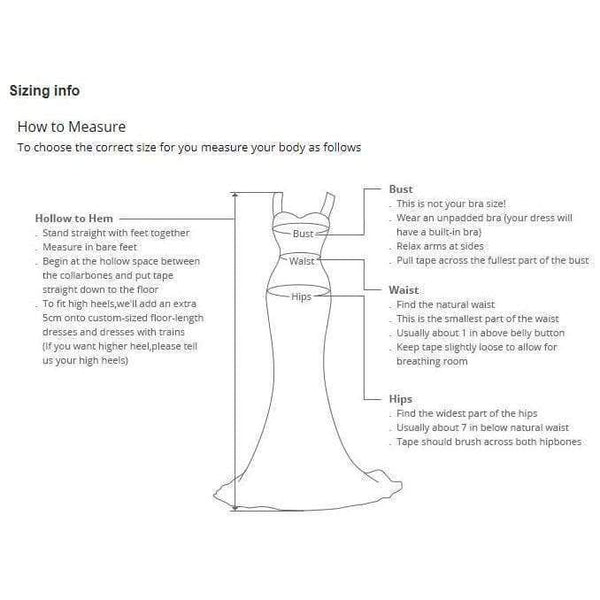 Sizing info

How to Measure
To choose the correct size for you measure your body as follows

Hollow to Hem
. Stand straight with feet together
. Measure in bare feet
. Begin at the hollow space between the collarbones and put tape straight down to the floor
. To fit high heels,we'll add an extra 5cm onto custom-sized floor-length dresses and dresses with trains (If you want higher heel,please tell us your high heels)

Bust
Waist
Hips

Bust
. This is not your bra size!
. Wear an unpadded bra (your dress will have a built-in bra)
. Relax arms at sides
. Pull tape across the fullest part of the bust

Waist
. Find the natural waist
. This is the smallest part of the waist
. Usually about 1 in above belly button
. Keep tape slightly loose to allow for breathing room

Hips
. Find the widest part of the hips
. Usually about 7 in below natural waist
. Tape should brush across both hipbones